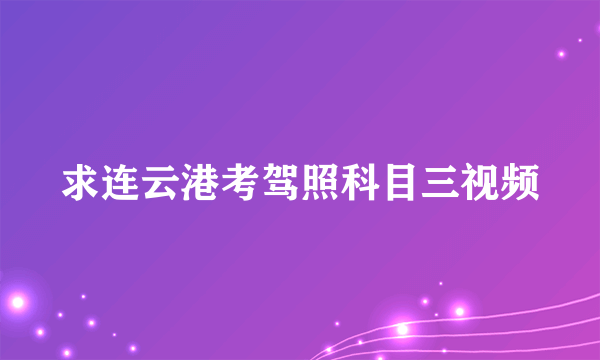 求连云港考驾照科目三视频